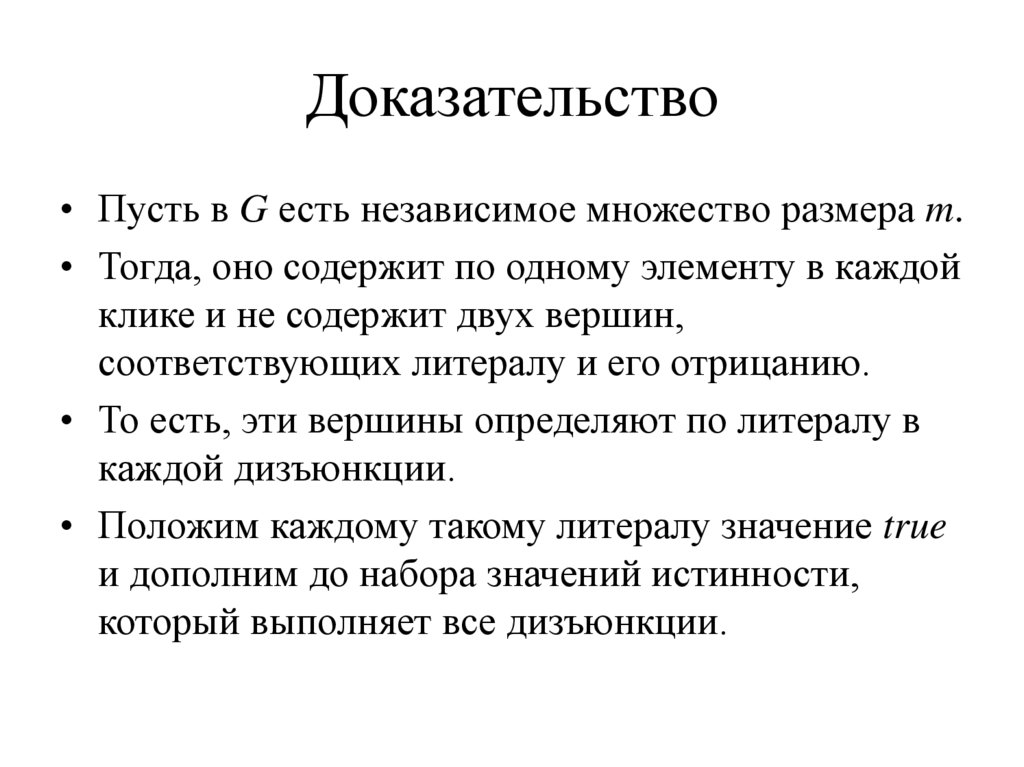 Доказательство

• Пусть в $G$ есть независимое множество размера $m$.

• Тогда, оно содержит по одному элементу в каждой клике и не содержит двух вершин, соответствующих литералу и его отрицанию.

• То есть, эти вершины определяют по литералу в каждой дизъюнкции.

• Положим каждому такому литералу значение *true* и дополним до набора значений истинности, который выполняет все дизъюнкции.